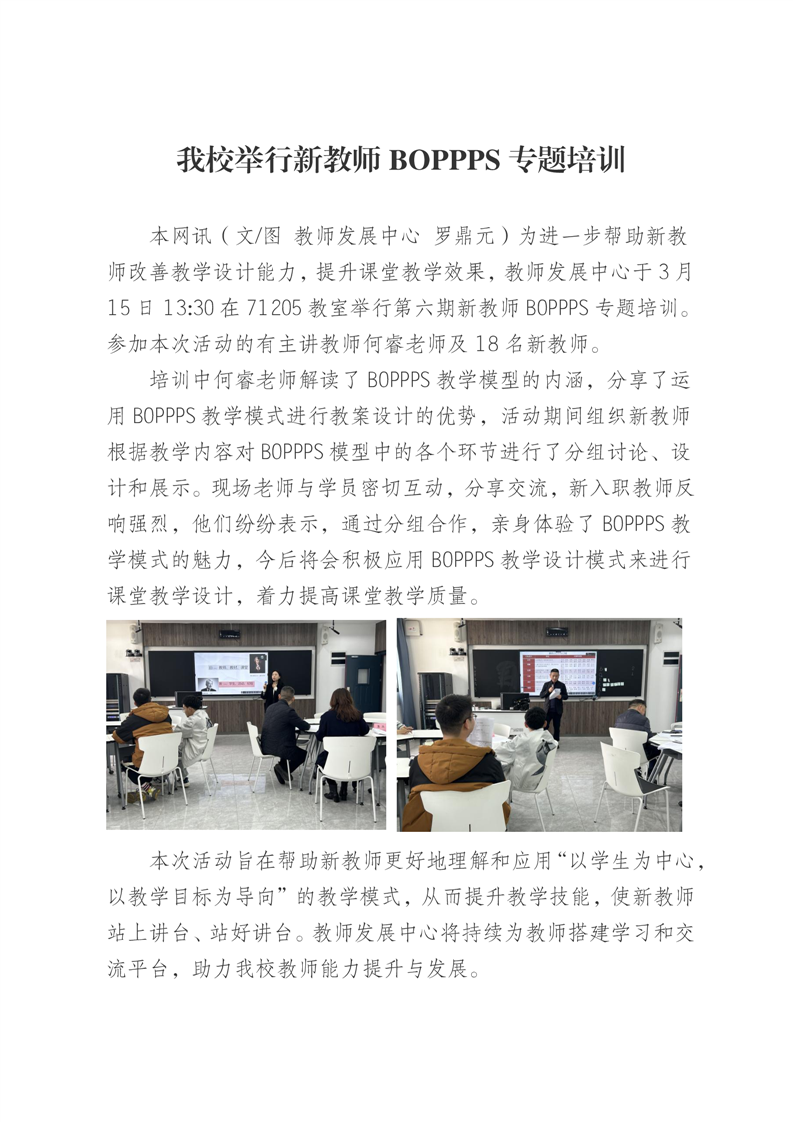 我校举行新教师 BOPPPS 专题培训

本网讯（文/图 教师发展中心 罗鼎元）为进一步帮助新教师改善教学设计能力，提升课堂教学效果，教师发展中心于 3 月 15 日 13:30 在 71205 教室举行第六期新教师 BOPPPS 专题培训。参加本次活动的有主讲教师何睿老师及 18 名新教师。

培训中何睿老师解读了 BOPPPS 教学模型的内涵，分享了运用 BOPPPS 教学模式进行教案设计的优势，活动期间组织新教师根据教学内容对 BOPPPS 模型中的各个环节进行了分组讨论、设计和展示。现场老师与学员密切互动，分享交流，新入职教师反响强烈，他们纷纷表示，通过分组合作，亲身体验了 BOPPPS 教学模式的魅力，今后将会积极应用 BOPPPS 教学设计模式来进行课堂教学设计，着力提高课堂教学质量。

本次活动旨在帮助新教师更好地理解和应用“以学生为中心，以教学目标为导向”的教学模式，从而提升教学技能，使新教师站上讲台、站好讲台。教师发展中心将持续为教师搭建学习和交流平台，助力我校教师能力提升与发展。